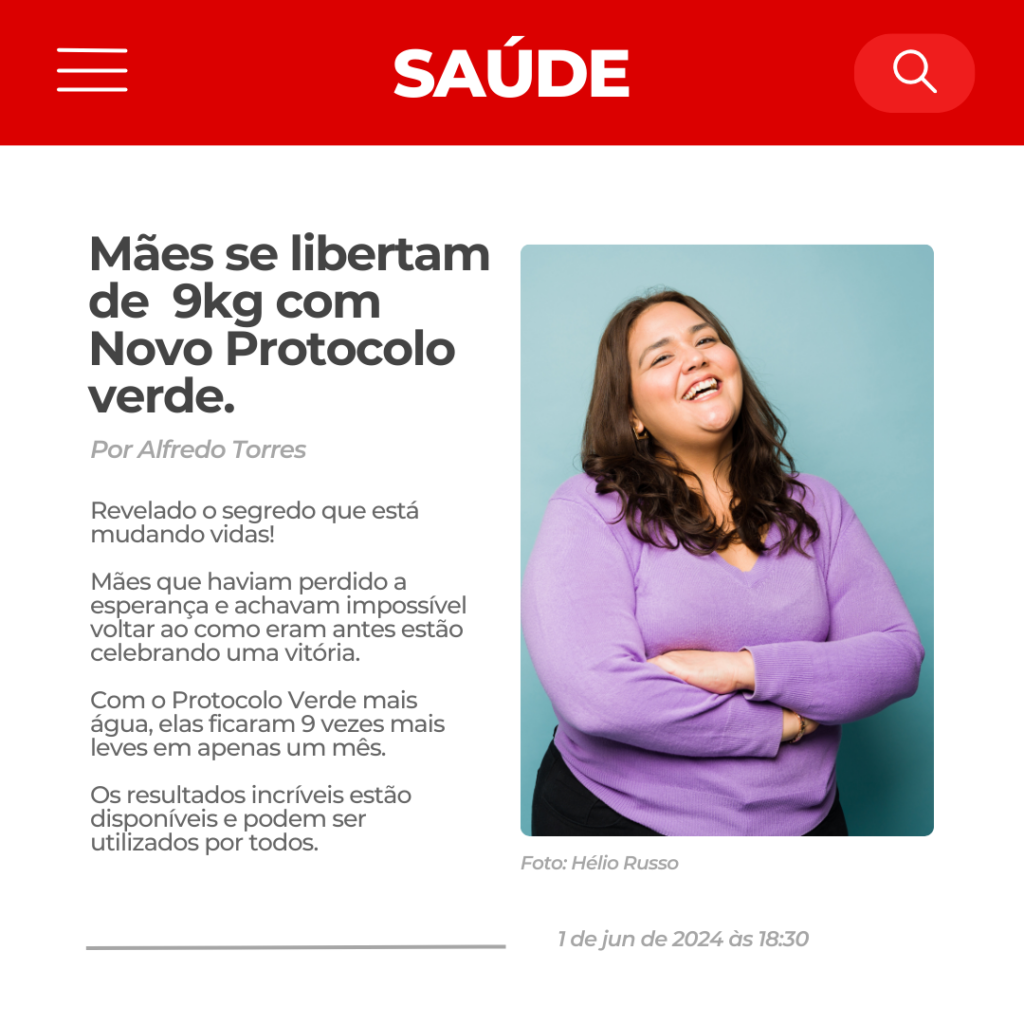 SAÚDE

Mães se libertam de 9kg com Novo Protocolo verde.

Por Alfredo Torres

Revelado o segredo que está mudando vidas!

Mães que haviam perdido a esperança e achavam impossível voltar ao como eram antes estão celebrando uma vitória.

Com o Protocolo Verde mais água, elas ficaram 9 vezes mais leves em apenas um mês.

Os resultados incríveis estão disponíveis e podem ser utilizados por todos.

Foto: Hélio Russo

1 de jun de 2024 às 18:30